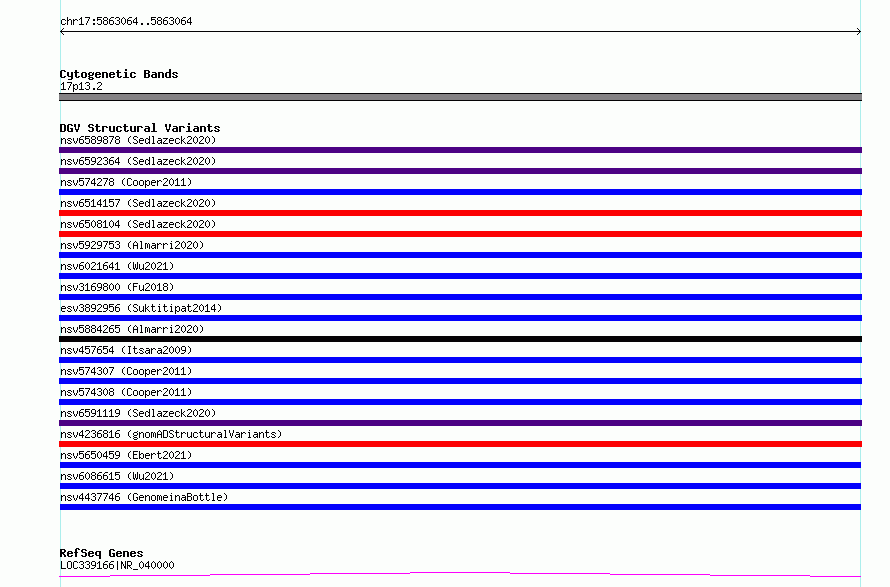 chr17:5863064..5863064

Cytogenetic Bands
17p13.2

DGV Structural Variants
nsv6589878 (Sedlazeck2020)
nsv6592364 (Sedlazeck2020)
nsv574278 (Cooper2011)
nsv6514157 (Sedlazeck2020)
nsv6508104 (Sedlazeck2020)
nsv5929753 (Almarri2020)
nsv6021641 (Wu2021)
nsv3169800 (Fu2018)
esv3892956 (Suktitipat2014)
nsv5884265 (Almarri2020)
nsv457654 (Itsara2009)
nsv574307 (Cooper2011)
nsv574308 (Cooper2011)
nsv6591119 (Sedlazeck2020)
nsv4236816 (gnomADStructuralVariants)
nsv5650459 (Ebert2021)
nsv6086615 (Wu2021)
nsv4437746 (GenomeinaBottle)

RefSeq Genes
LOC339166|NR_040000